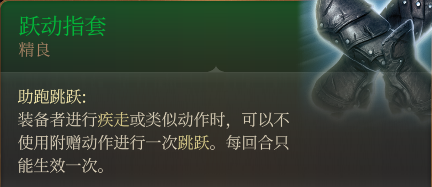 跃动指套
精良

助跑跳跃:
装备者进行疾走或类似动作时，可以不使用附赠动作进行一次跳跃。每回合只能生效一次。